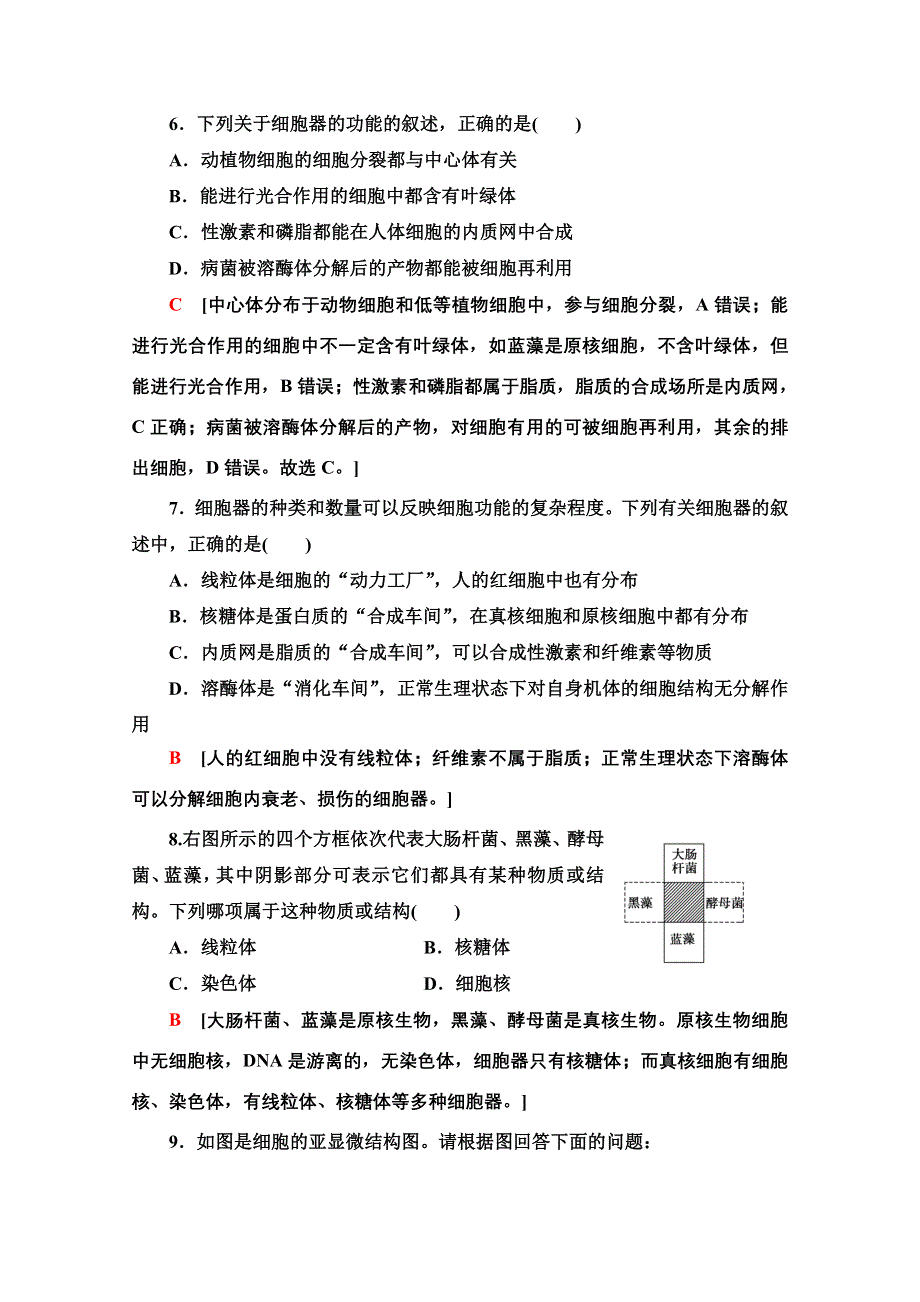 6．下列关于细胞器的功能的叙述，正确的是(　　)

A．动植物细胞的细胞分裂都与中心体有关

B．能进行光合作用的细胞中都含有叶绿体

C．性激素和磷脂都能在人体细胞的内质网中合成

D．病菌被溶酶体分解后的产物都能被细胞再利用

C　[中心体分布于动物细胞和低等植物细胞中，参与细胞分裂，A 错误；能进行光合作用的细胞中不一定含有叶绿体，如蓝藻是原核细胞，不含叶绿体，但能进行光合作用，B 错误；性激素和磷脂都属于脂质，脂质的合成场所是内质网，C 正确；病菌被溶酶体分解后的产物，对细胞有用的可被细胞再利用，其余的排出细胞，D 错误。故选 C。]

7．细胞器的种类和数量可以反映细胞功能的复杂程度。下列有关细胞器的叙述中，正确的是(　　)

A．线粒体是细胞的“动力工厂”，人的红细胞中也有分布

B．核糖体是蛋白质的“合成车间”，在真核细胞和原核细胞中都有分布

C．内质网是脂质的“合成车间”，可以合成性激素和纤维素等物质

D．溶酶体是“消化车间”，正常生理状态下对自身机体的细胞结构无分解作用

B　[人的红细胞中没有线粒体；纤维素不属于脂质；正常生理状态下溶酶体可以分解细胞内衰老、损伤的细胞器。]

8.右图所示的四个方框依次代表大肠杆菌、黑藻、酵母菌、蓝藻，其中阴影部分可表示它们都具有某种物质或结构。下列哪项属于这种物质或结构(　　)

大肠杆菌　黑藻　酵母菌　蓝藻

A．线粒体　　B．核糖体

C．染色体　　D．细胞核

B　[大肠杆菌、蓝藻是原核生物，黑藻、酵母菌是真核生物。原核生物细胞中无细胞核，DNA 是游离的，无染色体，细胞器只有核糖体；而真核细胞有细胞核、染色体，有线粒体、核糖体等多种细胞器。]

9．如图是细胞的亚显微结构图。请根据图回答下面的问题：